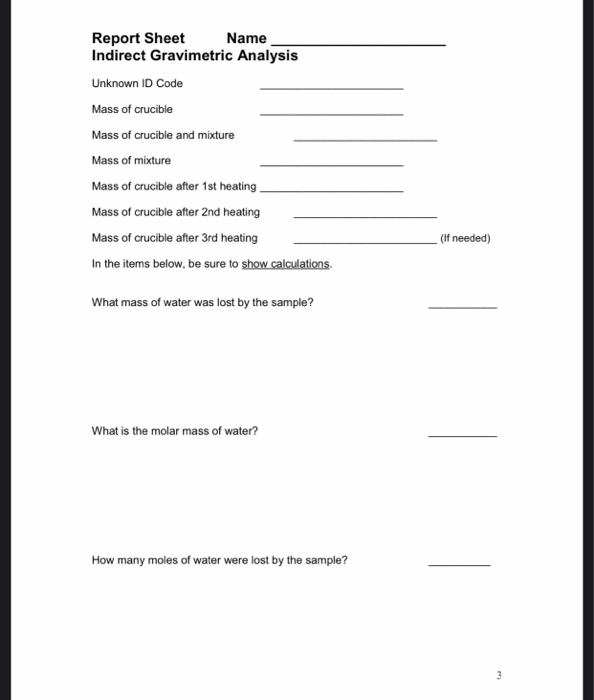 Report Sheet Name ____________________
Indirect Gravimetric Analysis

Unknown ID Code ____________________

Mass of crucible ____________________

Mass of crucible and mixture ____________________

Mass of mixture ____________________

Mass of crucible after 1st heating ____________________

Mass of crucible after 2nd heating ____________________

Mass of crucible after 3rd heating ____________________ (If needed)

In the items below, be sure to show calculations.

What mass of water was lost by the sample? __________

What is the molar mass of water? __________

How many moles of water were lost by the sample? __________

3